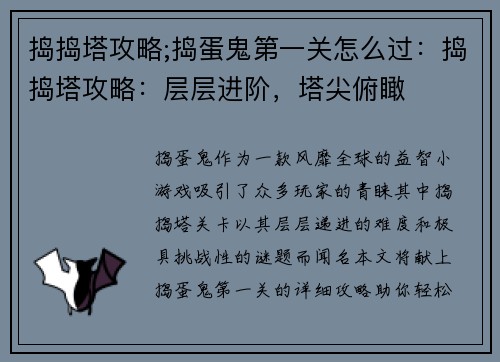 捣捣塔攻略;捣蛋鬼第一关怎么过：捣捣塔攻略：层层进阶，塔尖俯瞰

捣蛋鬼作为一款风靡全球的益智小游戏吸引了众多玩家的青睐其中捣捣塔关卡以其层层递进的难度和极具挑战性的谜题而闻名本文将献上捣蛋鬼第一关的详细攻略助你轻松